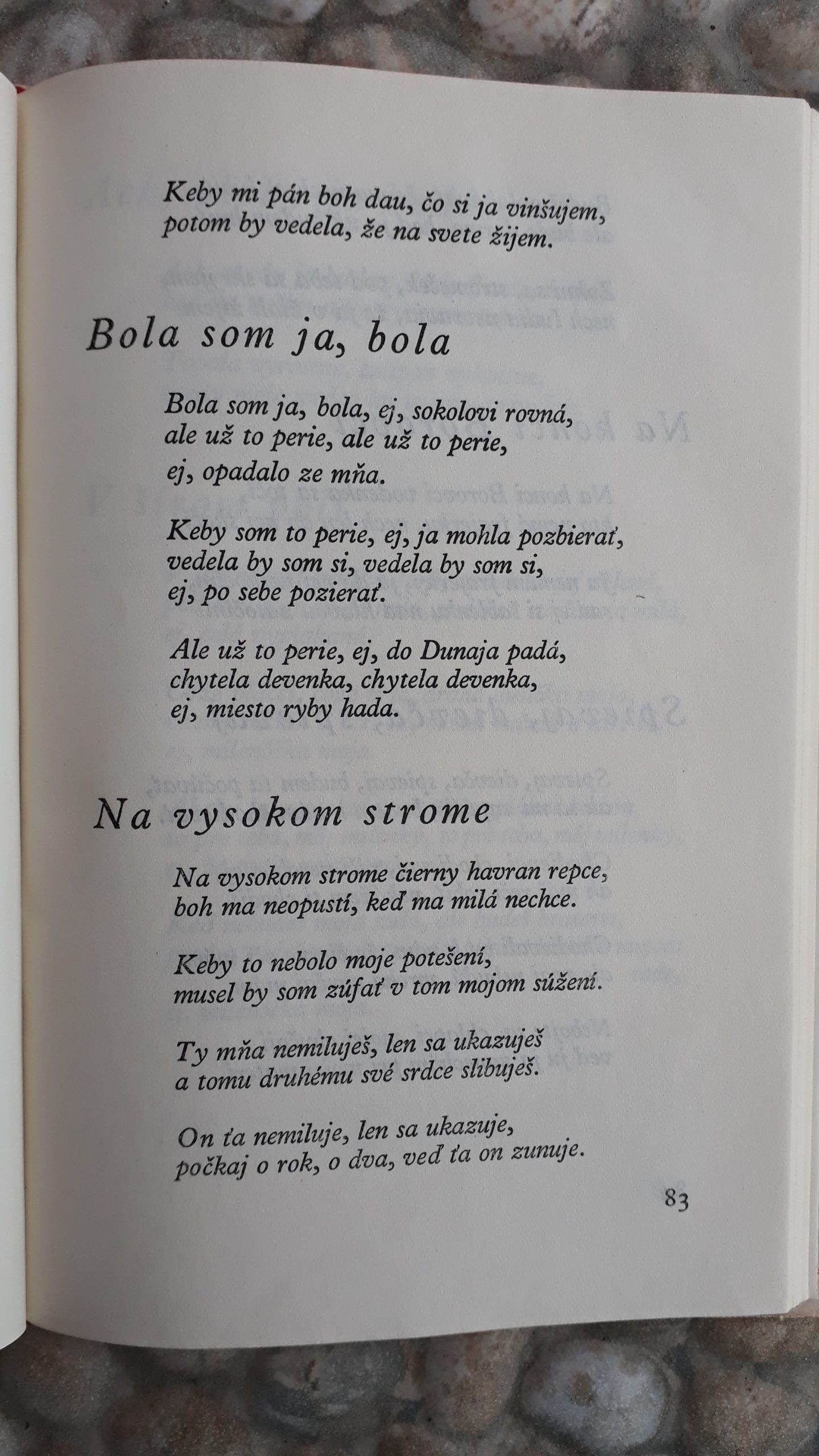 Keby mi pán boh dau, čo si ja vinšujem, potom by vedela, že na svete žijem.

Bola som ja, bola

Bola som ja, bola, ej, sokolovi rovná, ale už to perie, ale už to perie, ej, opadalo ze mňa.

Keby som to perie, ej, ja mohla pozbierať, vedela by som si, vedela by som si, ej, po sebe pozierať.

Ale už to perie, ej, do Dunaja padá, chytela devenka, chytela devenka, ej, miesto ryby hada.

Na vysokom strome

Na vysokom strome čierny havran repce, boh ma neopustí, keď ma milá nechce.

Keby to nebolo moje potešení, musel by som zúfať v tom mojom súžení.

Ty mňa nemiluješ, len sa ukazuješ a tomu druhému své srdce slibuješ.

On ťa nemiluje, len sa ukazuje, počkaj o rok, o dva, veď ťa on zunuje.

83